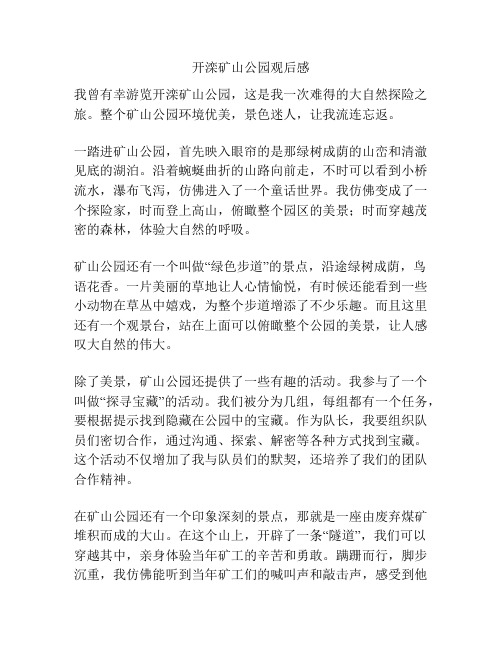 开滦矿山公园观后感

我曾有幸游览开滦矿山公园，这是我一次难得的大自然探险之旅。整个矿山公园环境优美，景色迷人，让我流连忘返。

一踏进矿山公园，首先映入眼帘的是那绿树成荫的山峦和清澈见底的湖泊。沿着蜿蜒曲折的山路向前走，不时可以看到小桥流水，瀑布飞泻，仿佛进入了一个童话世界。我仿佛变成了一个探险家，时而登上高山，俯瞰整个园区的美景；时而穿越茂密的森林，体验大自然的呼吸。

矿山公园还有一个叫做“绿色步道”的景点，沿途绿树成荫，鸟语花香。一片美丽的草地让人心情愉悦，有时候还能看到一些小动物在草丛中嬉戏，为整个步道增添了不少乐趣。而且这里还有一个观景台，站在上面可以俯瞰整个公园的美景，让人感叹大自然的伟大。

除了美景，矿山公园还提供了一些有趣的活动。我参与了一个叫做“探寻宝藏”的活动。我们被分为几组，每组都有一个任务，要根据提示找到隐藏在公园中的宝藏。作为队长，我要组织队员们密切合作，通过沟通、探索、解密等各种方式找到宝藏。这个活动不仅增加了我与队员们的默契，还培养了我们的团队合作精神。

在矿山公园还有一个印象深刻的景点，那就是一座由废弃煤矿堆积而成的大山。在这个山上，开辟了一条“隧道”，我们可以穿越其中，亲身体验当年矿工的辛苦和勇敢。蹒跚而行，脚步沉重，我仿佛能听到当年矿工们的喊叫声和敲击声，感受到他